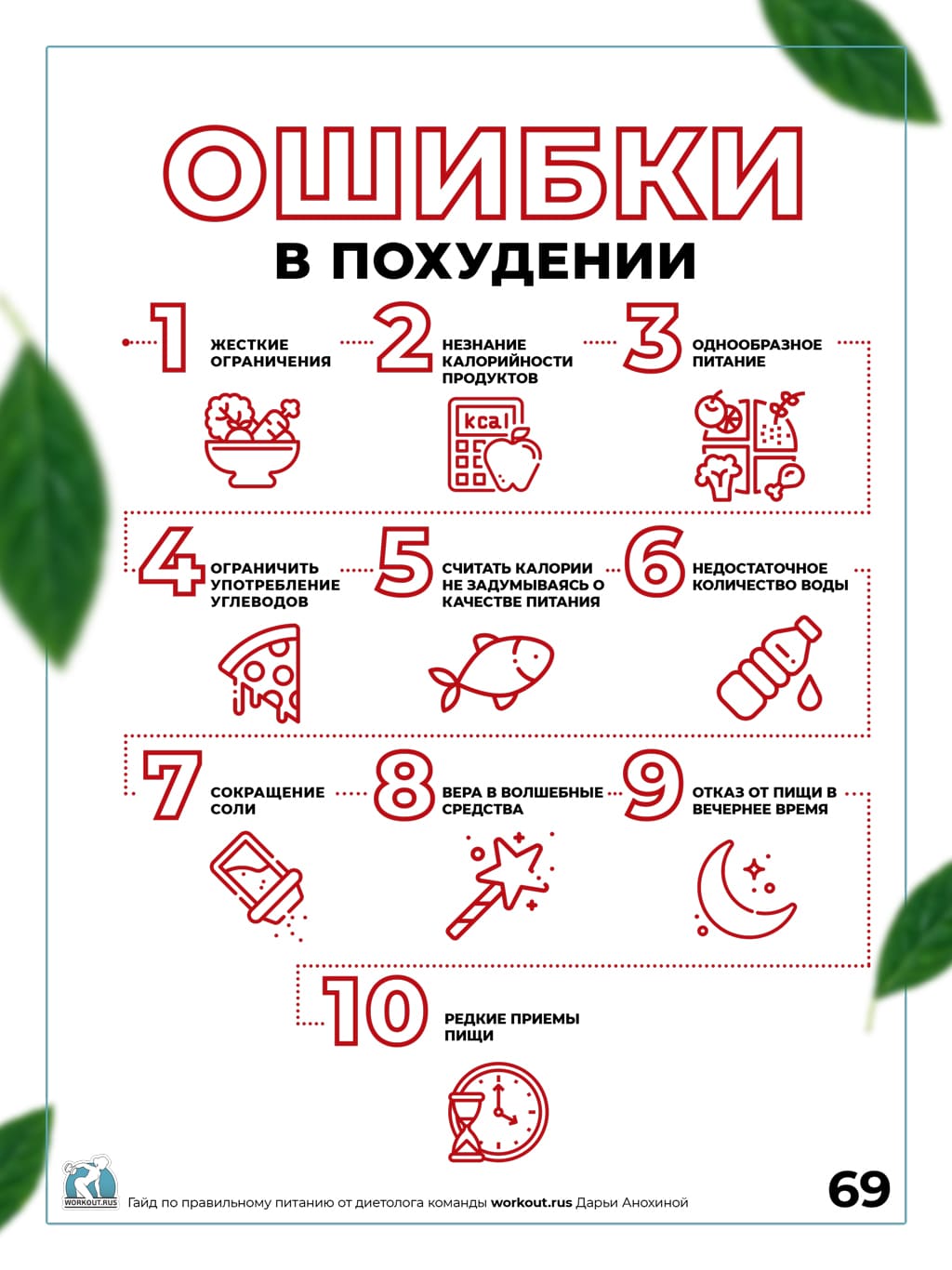 ОШИБКИ
В ПОХУДЕНИИ

1 ЖЕСТКИЕ ОГРАНИЧЕНИЯ

2 НЕЗНАНИЕ КАЛОРИЙНОСТИ ПРОДУКТОВ

kcal

3 ОДНООБРАЗНОЕ ПИТАНИЕ

4 ОГРАНИЧИТЬ УПОТРЕБЛЕНИЕ УГЛЕВОДОВ

5 СЧИТАТЬ КАЛОРИИ НЕ ЗАДУМЫВАЯСЬ О КАЧЕСТВЕ ПИТАНИЯ

6 НЕДОСТАТОЧНОЕ КОЛИЧЕСТВО ВОДЫ

7 СОКРАЩЕНИЕ СОЛИ

8 ВЕРА В ВОЛШЕБНЫЕ СРЕДСТВА

9 ОТКАЗ ОТ ПИЩИ В ВЕЧЕРНЕЕ ВРЕМЯ

10 РЕДКИЕ ПРИЕМЫ ПИЩИ

WORKOUT.RUS
Гайд по правильному питанию от диетолога команды workout.rus Дарьи Анохиной
69